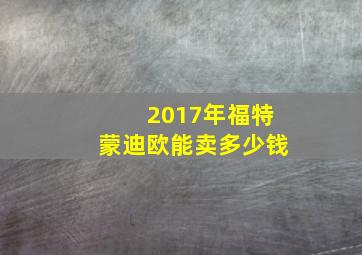 2017年福特
蒙迪欧能卖多少钱